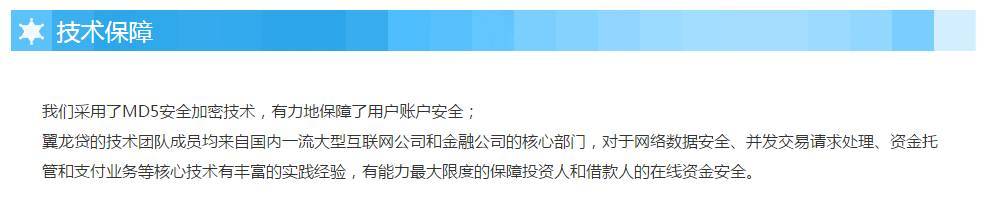 技术保障

我们采用了MD5安全加密技术，有力地保障了用户账户安全；
翼龙贷的技术团队成员均来自国内一流大型互联网公司和金融公司的核心部门，对于网络数据安全、并发交易请求处理、资金托管和支付业务等核心技术有丰富的实践经验，有能力最大限度的保障投资人和借款人的在线资金安全。